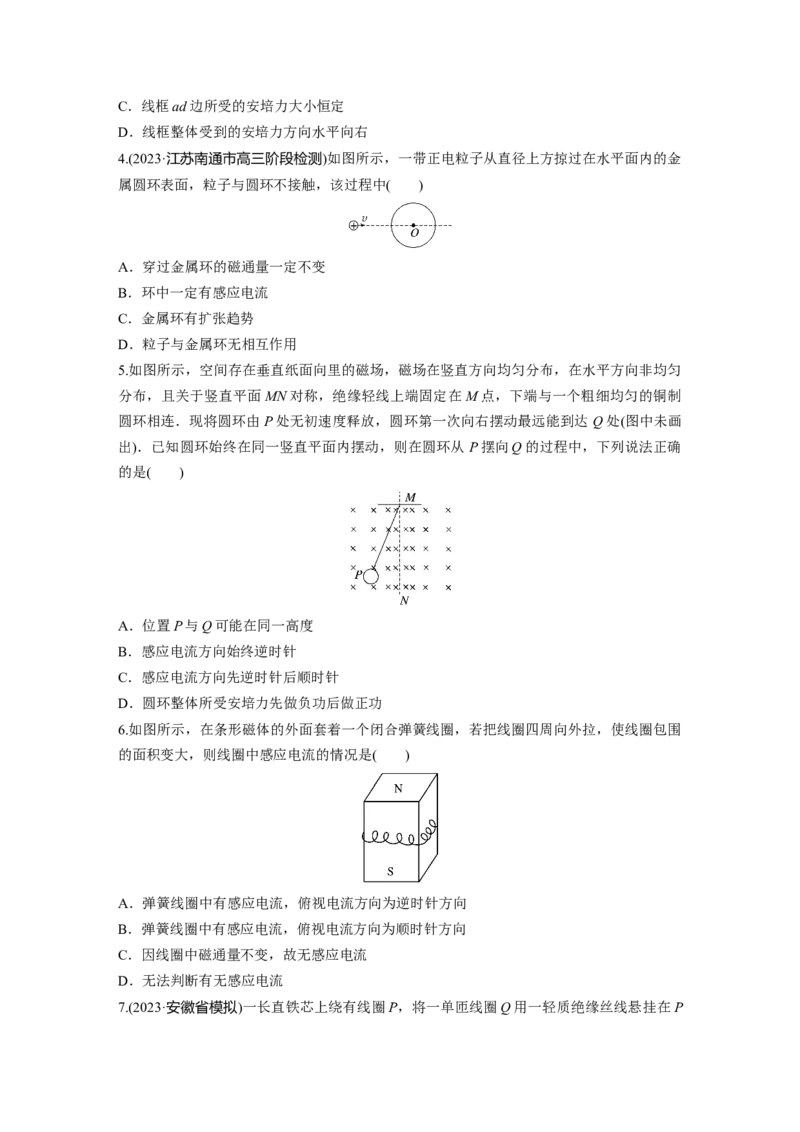 C．线框ad边所受的安培力大小恒定

D．线框整体受到的安培力方向水平向右

4.(2023·江苏南通市高三阶段检测)如图所示，一带正电粒子从直径上方掠过在水平面内的金属圆环表面，粒子与圆环不接触，该过程中(　　)

v O

A．穿过金属环的磁通量一定不变

B．环中一定有感应电流

C．金属环有扩张趋势

D．粒子与金属环无相互作用

5.如图所示，空间存在垂直纸面向里的磁场，磁场在竖直方向均匀分布，在水平方向非均匀分布，且关于竖直平面MN对称，绝缘轻线上端固定在M点，下端与一个粗细均匀的铜制圆环相连．现将圆环由P处无初速度释放，圆环第一次向右摆动最远能到达Q处(图中未画出)．已知圆环始终在同一竖直平面内摆动，则在圆环从P摆向Q的过程中，下列说法正确的是(　　)

M P N

A．位置P与Q可能在同一高度

B．感应电流方向始终逆时针

C．感应电流方向先逆时针后顺时针

D．圆环整体所受安培力先做负功后做正功

6.如图所示，在条形磁体的外面套着一个闭合弹簧线圈，若把线圈四周向外拉，使线圈包围的面积变大，则线圈中感应电流的情况是(　　)

N

S

A．弹簧线圈中有感应电流，俯视电流方向为逆时针方向

B．弹簧线圈中有感应电流，俯视电流方向为顺时针方向

C．因线圈中磁通量不变，故无感应电流

D．无法判断有无感应电流

7.(2023·安徽省模拟)一长直铁芯上绕有线圈P，将一单匝线圈Q用一轻质绝缘丝线悬挂在P